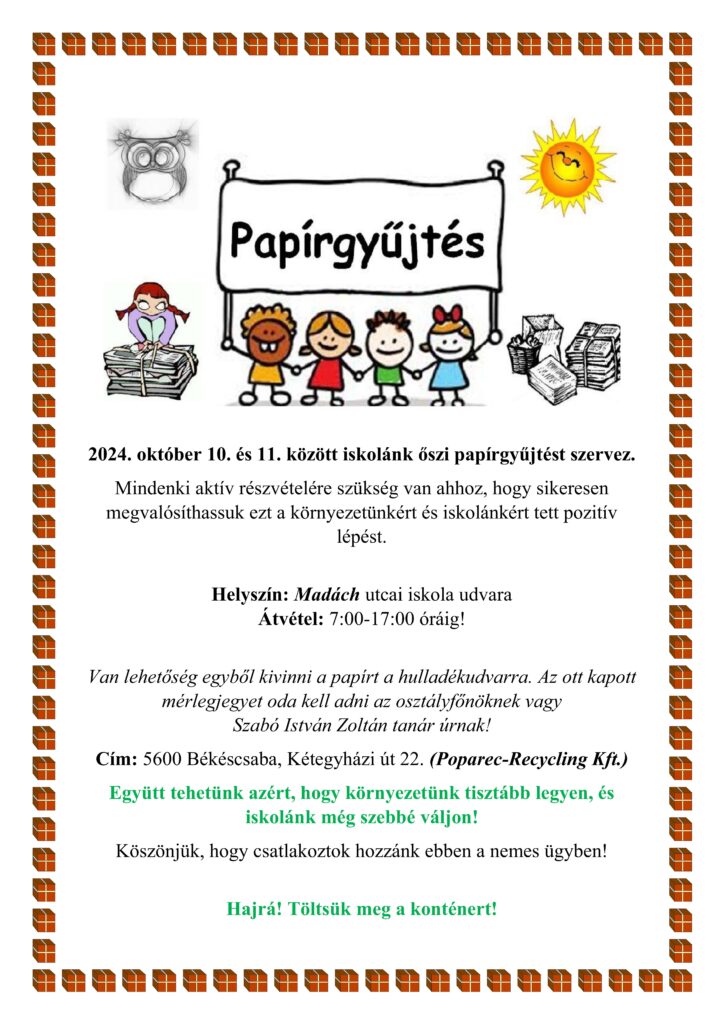 Papírgyűjtés

2024. október 10. és 11. között iskolánk őszi papírgyűjtést szervez.

Mindenki aktív részvételére szükség van ahhoz, hogy sikeresen megvalósíthassuk ezt a környezetünkért és iskolánkért tett pozitív lépést.

Helyszín: Madách utcai iskola udvara
Átvétel: 7:00-17:00 óráig!

Van lehetőség egyből kivinni a papírt a hulladékudvarra. Az ott kapott mérlegjegyet oda kell adni az osztályfőnöknek vagy Szabó István Zoltán tanár úrnak!

Cím: 5600 Békéscsaba, Kétegyházi út 22. (Poparec-Recycling Kft.)

Együtt tehetünk azért, hogy környezetünk tisztább legyen, és iskolánk még szebbé váljon!

Köszönjük, hogy csatlakoztok hozzánk ebben a nemes ügyben!

Hajrá! Töltsük meg a konténert!